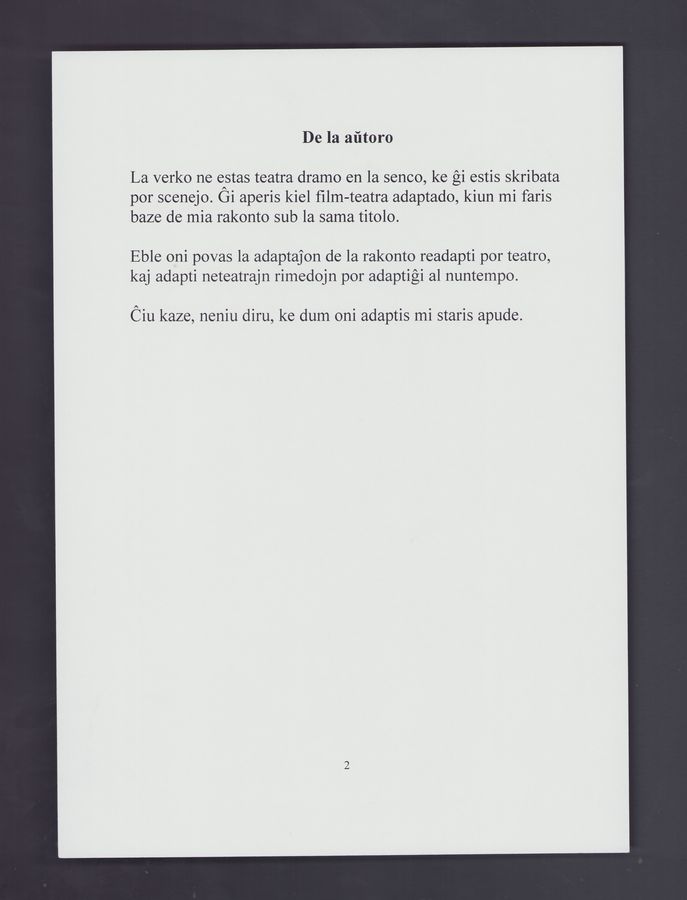 De la aŭtoro

La verko ne estas teatra dramo en la senco, ke ĝi estis skribata por scenejo. Ĝi aperis kiel film-teatra adaptado, kiun mi faris baze de mia rakonto sub la sama titolo.

Eble oni povas la adaptaĵon de la rakonto readapti por teatro, kaj adapti neteatrajn rimedojn por adaptiĝi al nuntempo.

Ĉiu kaze, neniu diru, ke dum oni adaptis mi staris apude.

2